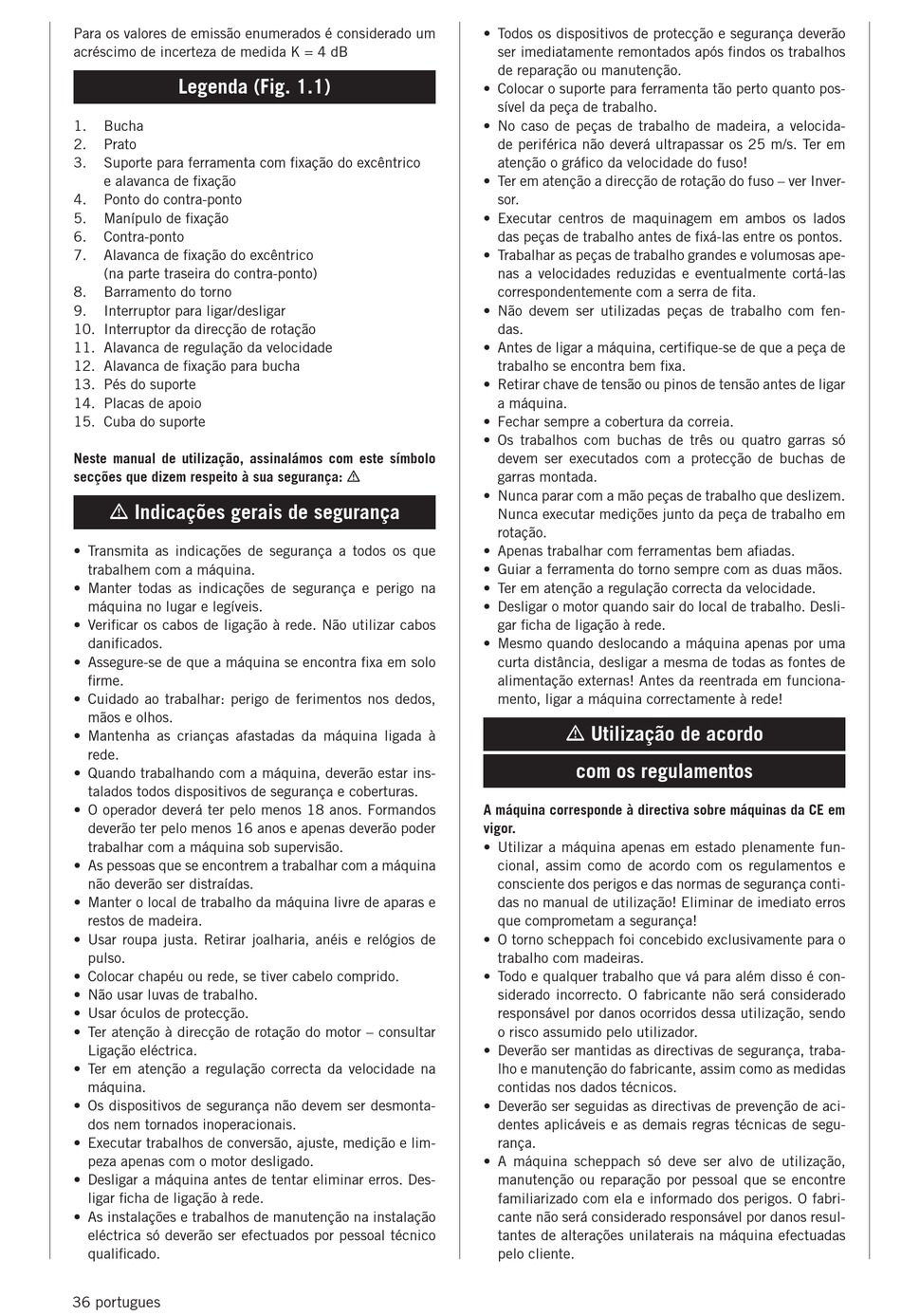 Para os valores de emissão enumerados é considerado um acréscimo de incerteza de medida K = 4 dB

Legenda (Fig. 1.1)

1. Bucha
2. Prato
3. Suporte para ferramenta com fixação do excêntrico e alavanca de fixação
4. Ponto do contra-ponto
5. Manípulo de fixação
6. Contra-ponto
7. Alavanca de fixação do excêntrico (na parte traseira do contra-ponto)
8. Barramento do torno
9. Interruptor para ligar/desligar
10. Interruptor da direcção de rotação
11. Alavanca de regulação da velocidade
12. Alavanca de fixação para bucha
13. Pés do suporte
14. Placas de apoio
15. Cuba do suporte

Neste manual de utilização, assinalámos com este símbolo secções que dizem respeito à sua segurança: ⚠

⚠ Indicações gerais de segurança

• Transmita as indicações de segurança a todos os que trabalhem com a máquina.
• Manter todas as indicações de segurança e perigo na máquina no lugar e legíveis.
• Verificar os cabos de ligação à rede. Não utilizar cabos danificados.
• Assegure-se de que a máquina se encontra fixa em solo firme.
• Cuidado ao trabalhar: perigo de ferimentos nos dedos, mãos e olhos.
• Mantenha as crianças afastadas da máquina ligada à rede.
• Quando trabalhando com a máquina, deverão estar instalados todos dispositivos de segurança e coberturas.
• O operador deverá ter pelo menos 18 anos. Formandos deverão ter pelo menos 16 anos e apenas deverão poder trabalhar com a máquina sob supervisão.
• As pessoas que se encontrem a trabalhar com a máquina não deverão ser distraídas.
• Manter o local de trabalho da máquina livre de aparas e restos de madeira.
• Usar roupa justa. Retirar joalharia, anéis e relógios de pulso.
• Colocar chapéu ou rede, se tiver cabelo comprido.
• Não usar luvas de trabalho.
• Usar óculos de protecção.
• Ter atenção à direcção de rotação do motor – consultar Ligação eléctrica.
• Ter em atenção a regulação correcta da velocidade na máquina.
• Os dispositivos de segurança não devem ser desmontados nem tornados inoperacionais.
• Executar trabalhos de conversão, ajuste, medição e limpeza apenas com o motor desligado.
• Desligar a máquina antes de tentar eliminar erros. Desligar ficha de ligação à rede.
• As instalações e trabalhos de manutenção na instalação eléctrica só deverão ser efectuados por pessoal técnico qualificado.

• Todos os dispositivos de protecção e segurança deverão ser imediatamente remontados após findos os trabalhos de reparação ou manutenção.
• Colocar o suporte para ferramenta tão perto quanto possível da peça de trabalho.
• No caso de peças de trabalho de madeira, a velocidade periférica não deverá ultrapassar os 25 m/s. Ter em atenção o gráfico da velocidade do fuso!
• Ter em atenção a direcção de rotação do fuso – ver Inversor.
• Executar centros de maquinagem em ambos os lados das peças de trabalho antes de fixá-las entre os pontos.
• Trabalhar as peças de trabalho grandes e volumosas apenas a velocidades reduzidas e eventualmente cortá-las correspondentemente com a serra de fita.
• Não devem ser utilizadas peças de trabalho com fendas.
• Antes de ligar a máquina, certifique-se de que a peça de trabalho se encontra bem fixa.
• Retirar chave de tensão ou pinos de tensão antes de ligar a máquina.
• Fechar sempre a cobertura da correia.
• Os trabalhos com buchas de três ou quatro garras só devem ser executados com a protecção de buchas de garras montada.
• Nunca parar com a mão peças de trabalho que deslizem. Nunca executar medições junto da peça de trabalho em rotação.
• Apenas trabalhar com ferramentas bem afiadas.
• Guiar a ferramenta do torno sempre com as duas mãos.
• Ter em atenção a regulação correcta da velocidade.
• Desligar o motor quando sair do local de trabalho. Desligar ficha de ligação à rede.
• Mesmo quando deslocando a máquina apenas por uma curta distância, desligar a mesma de todas as fontes de alimentação externas! Antes da reentrada em funcionamento, ligar a máquina correctamente à rede!

⚠ Utilização de acordo com os regulamentos

A máquina corresponde à directiva sobre máquinas da CE em vigor.
• Utilizar a máquina apenas em estado plenamente funcional, assim como de acordo com os regulamentos e consciente dos perigos e das normas de segurança contidas no manual de utilização! Eliminar de imediato erros que comprometam a segurança!
• O torno scheppach foi concebido exclusivamente para o trabalho com madeiras.
• Todo e qualquer trabalho que vá para além disso é considerado incorrecto. O fabricante não será considerado responsável por danos ocorridos dessa utilização, sendo o risco assumido pelo utilizador.
• Deverão ser mantidas as directivas de segurança, trabalho e manutenção do fabricante, assim como as medidas contidas nos dados técnicos.
• Deverão ser seguidas as directivas de prevenção de acidentes aplicáveis e as demais regras técnicas de segurança.
• A máquina scheppach só deve ser alvo de utilização, manutenção ou reparação por pessoal que se encontre familiarizado com ela e informado dos perigos. O fabricante não será considerado responsável por danos resultantes de alterações unilaterais na máquina efectuadas pelo cliente.

36 portugues